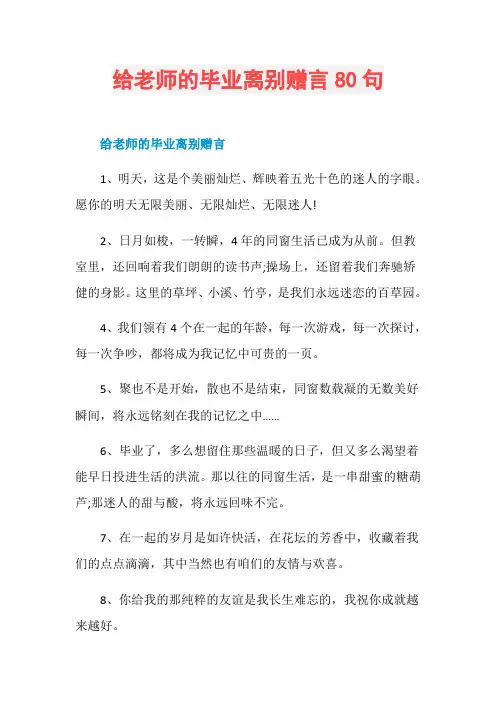 给老师的毕业离别赠言 80 句

给老师的毕业离别赠言

1、明天，这是个美丽灿烂、辉映着五光十色的迷人的字眼。愿你的明天无限美丽、无限灿烂、无限迷人!

2、日月如梭，一转瞬，4 年的同窗生活已成为从前。但教室里，还回响着我们朗朗的读书声;操场上，还留着我们奔驰矫健的身影。这里的草坪、小溪、竹亭，是我们永远迷恋的百草园。

4、我们领有 4 个在一起的年龄，每一次游戏，每一次探讨，每一次争吵，都将成为我记忆中可贵的一页。

5、聚也不是开始，散也不是结束，同窗数载凝的无数美好瞬间，将永远铭刻在我的记忆之中……

6、毕业了，多么想留住那些温暖的日子，但又多么渴望着能早日投进生活的洪流。那以往的同窗生活，是一串甜蜜的糖葫芦;那迷人的甜与酸，将永远回味不完。

7、在一起的岁月是如许快活，在花坛的芳香中，收藏着我们的点点滴滴，其中当然也有咱们的友情与欢喜。

8、你给我的那纯粹的友谊是我长生难忘的，我祝你成就越来越好。